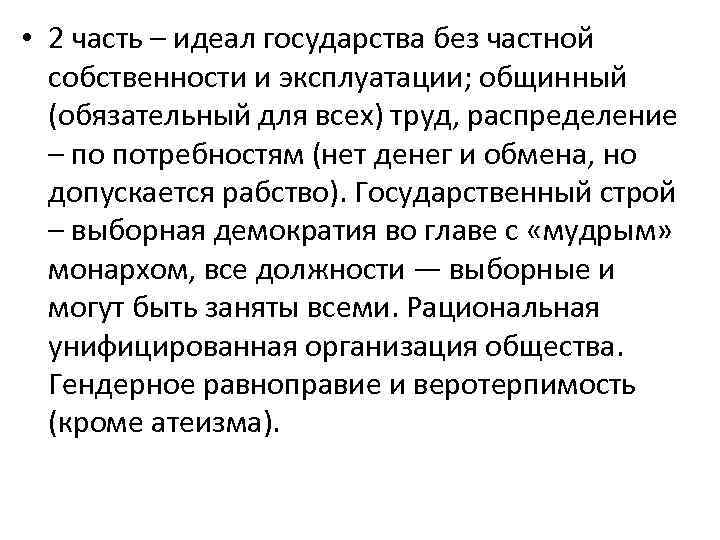 • 2 часть – идеал государства без частной собственности и эксплуатации; общинный (обязательный для всех) труд, распределение – по потребностям (нет денег и обмена, но допускается рабство). Государственный строй – выборная демократия во главе с «мудрым» монархом, все должности — выборные и могут быть заняты всеми. Рациональная унифицированная организация общества. Гендерное равноправие и веротерпимость (кроме атеизма).